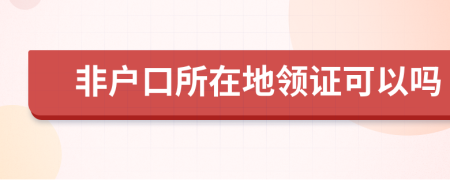 非户口所在地领证可以吗